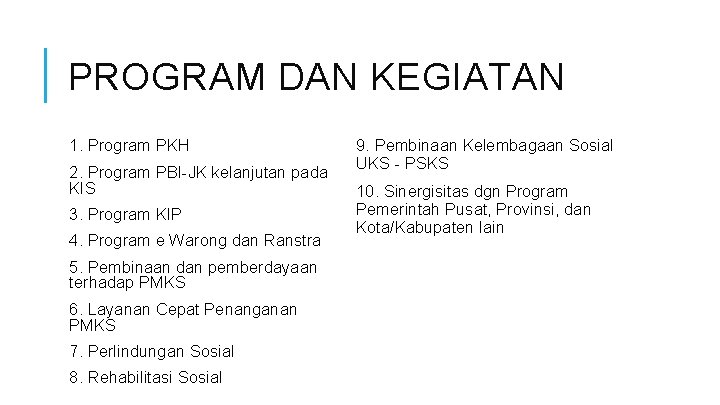 PROGRAM DAN KEGIATAN

1. Program PKH

2. Program PBI-JK kelanjutan pada KIS

3. Program KIP

4. Program e Warong dan Ranstra

5. Pembinaan dan pemberdayaan terhadap PMKS

6. Layanan Cepat Penanganan PMKS

7. Perlindungan Sosial

8. Rehabilitasi Sosial

9. Pembinaan Kelembagaan Sosial UKS - PSKS

10. Sinergisitas dgn Program Pemerintah Pusat, Provinsi, dan Kota/Kabupaten lain